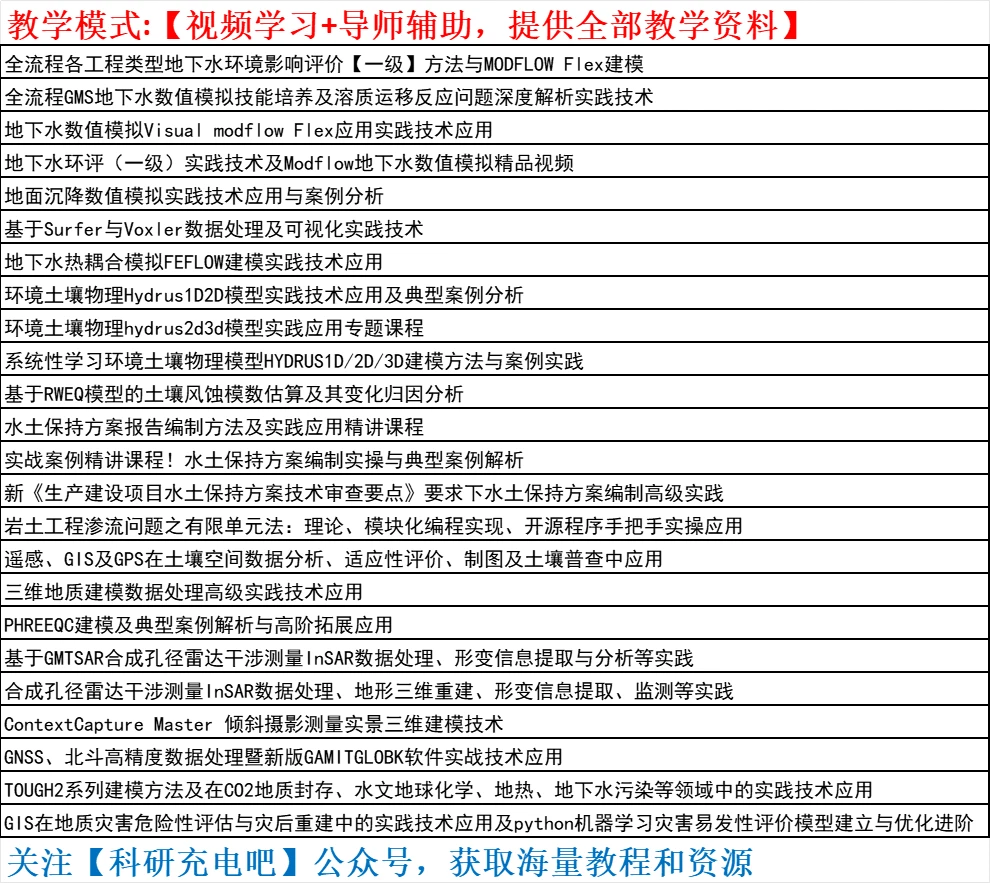 教学模式:【视频学习+导师辅助，提供全部教学资料】

全流程各工程类型地下水环境影响评价【一级】方法与MODFLOW Flex建模

全流程GMS地下水数值模拟技能培养及溶质运移反应问题深度解析实践技术

地下水数值模拟Visual modflow Flex应用实践技术应用

地下水环评（一级）实践技术及Modflow地下水数值模拟精品视频

地面沉降数值模拟实践技术应用与案例分析

基于Surfer与Voxler数据处理及可视化实践技术

地下水热耦合模拟FEFLOW建模实践技术应用

环境土壤物理Hydrus1D2D模型实践技术应用及典型案例分析

环境土壤物理hydrus2d3d模型实践应用专题课程

系统性学习环境土壤物理模型HYDRUS1D/2D/3D建模方法与案例实践

基于RWEQ模型的土壤风蚀模数估算及其变化归因分析

水土保持方案报告编制方法及实践应用精讲课程

实战案例精讲课程！水土保持方案编制实操与典型案例解析

新《生产建设项目水土保持方案技术审查要点》要求下水土保持方案编制高级实践

岩土工程渗流问题之有限单元法：理论、模块化编程实现、开源程序手把手实操应用

遥感、GIS及GPS在土壤空间数据分析、适应性评价、制图及土壤普查中应用

三维地质建模数据处理高级实践技术应用

PHREEQC建模及典型案例解析与高阶拓展应用

基于GMTSAR合成孔径雷达干涉测量InSAR数据处理、形变信息提取与分析等实践

合成孔径雷达干涉测量InSAR数据处理、地形三维重建、形变信息提取、监测等实践

ContextCapture Master 倾斜摄影测量实景三维建模技术

GNSS、北斗高精度数据处理暨新版GAMITGLOBK软件实战技术应用

TOUGH2系列建模方法及在CO2地质封存、水文地球化学、地热、地下水污染等领域中的实践技术应用

GIS在地质灾害危险性评估与灾后重建中的实践技术应用及python机器学习灾害易发性评价模型建立与优化进阶

关注【科研充电吧】公众号，获取海量教程和资源